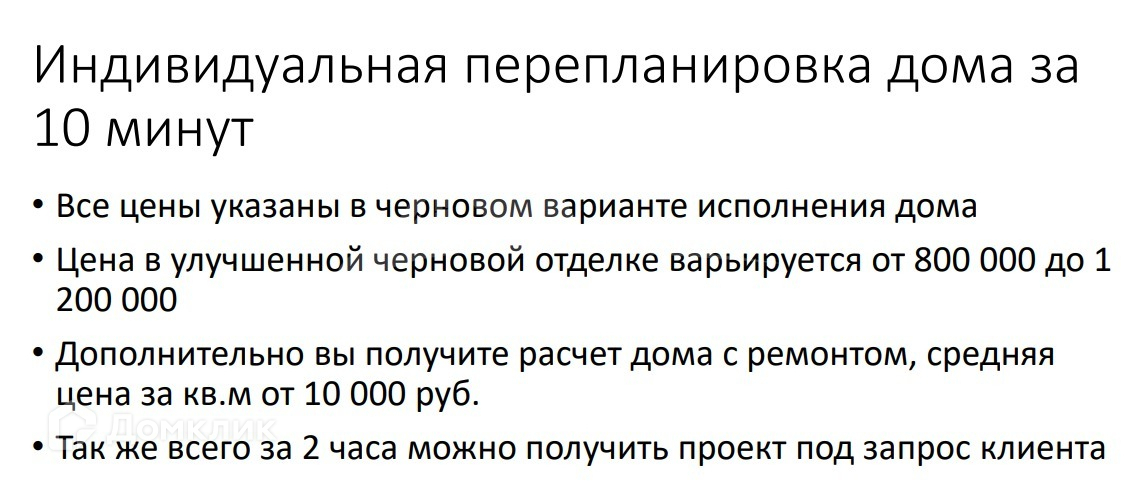 Индивидуальная перепланировка дома за 10 минут

• Все цены указаны в черновом варианте исполнения дома
• Цена в улучшенной черновой отделке варьируется от 800 000 до 1 200 000
• Дополнительно вы получите расчет дома с ремонтом, средняя цена за кв.м от 10 000 руб.
• Так же всего за 2 часа можно получить проект под запрос клиента

Домклик